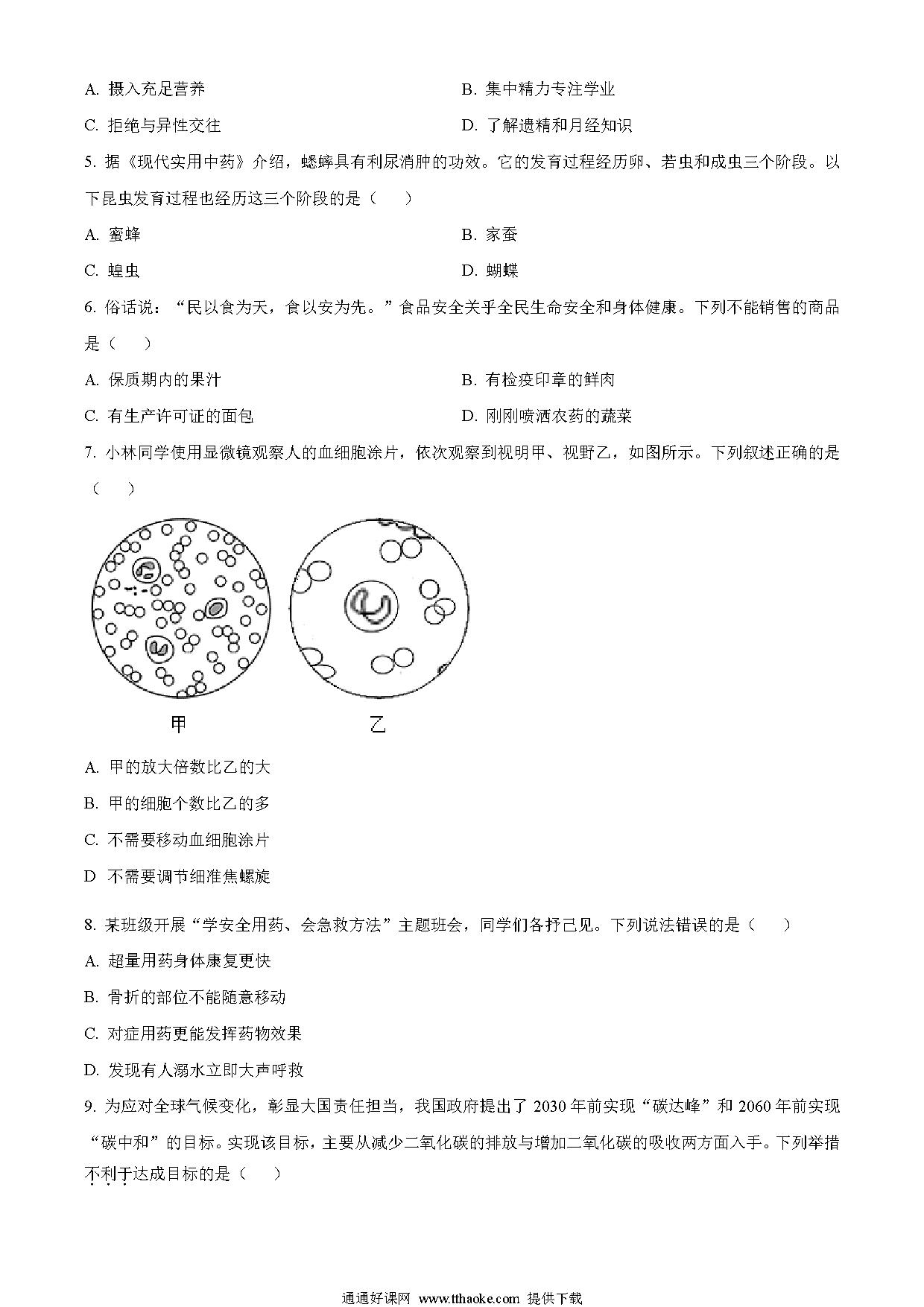 A. 摄入充足营养

B. 集中精力专注学业

C. 拒绝与异性交往

D. 了解遗精和月经知识

5. 据《现代实用中药》介绍，蟋蟀具有利尿消肿的功效。它的发育过程经历卵、若虫和成虫三个阶段。以下昆虫发育过程也经历这三个阶段的是（　　）

A. 蜜蜂

B. 家蚕

C. 蝗虫

D. 蝴蝶

6. 俗话说：“民以食为天，食以安为先。”食品安全关乎全民生命安全和身体健康。下列不能销售的商品是（　　）

A. 保质期内的果汁

B. 有检疫印章的鲜肉

C. 有生产许可证的面包

D. 刚刚喷洒农药的蔬菜

7. 小林同学使用显微镜观察人的血细胞涂片，依次观察到视明甲、视野乙，如图所示。下列叙述正确的是（　　）

甲

乙

A. 甲的放大倍数比乙的大

B. 甲的细胞个数比乙的多

C. 不需要移动血细胞涂片

D 不需要调节细准焦螺旋

8. 某班级开展“学安全用药、会急救方法”主题班会，同学们各抒己见。下列说法错误的是（　　）

A. 超量用药身体康复更快

B. 骨折的部位不能随意移动

C. 对症用药更能发挥药物效果

D. 发现有人溺水立即大声呼救

9. 为应对全球气候变化，彰显大国责任担当，我国政府提出了 2030 年前实现“碳达峰”和 2060 年前实现“碳中和”的目标。实现该目标，主要从减少二氧化碳的排放与增加二氧化碳的吸收两方面入手。下列举措不利于达成目标的是（　　）

通通好课网 www.tthaoke.com 提供下载